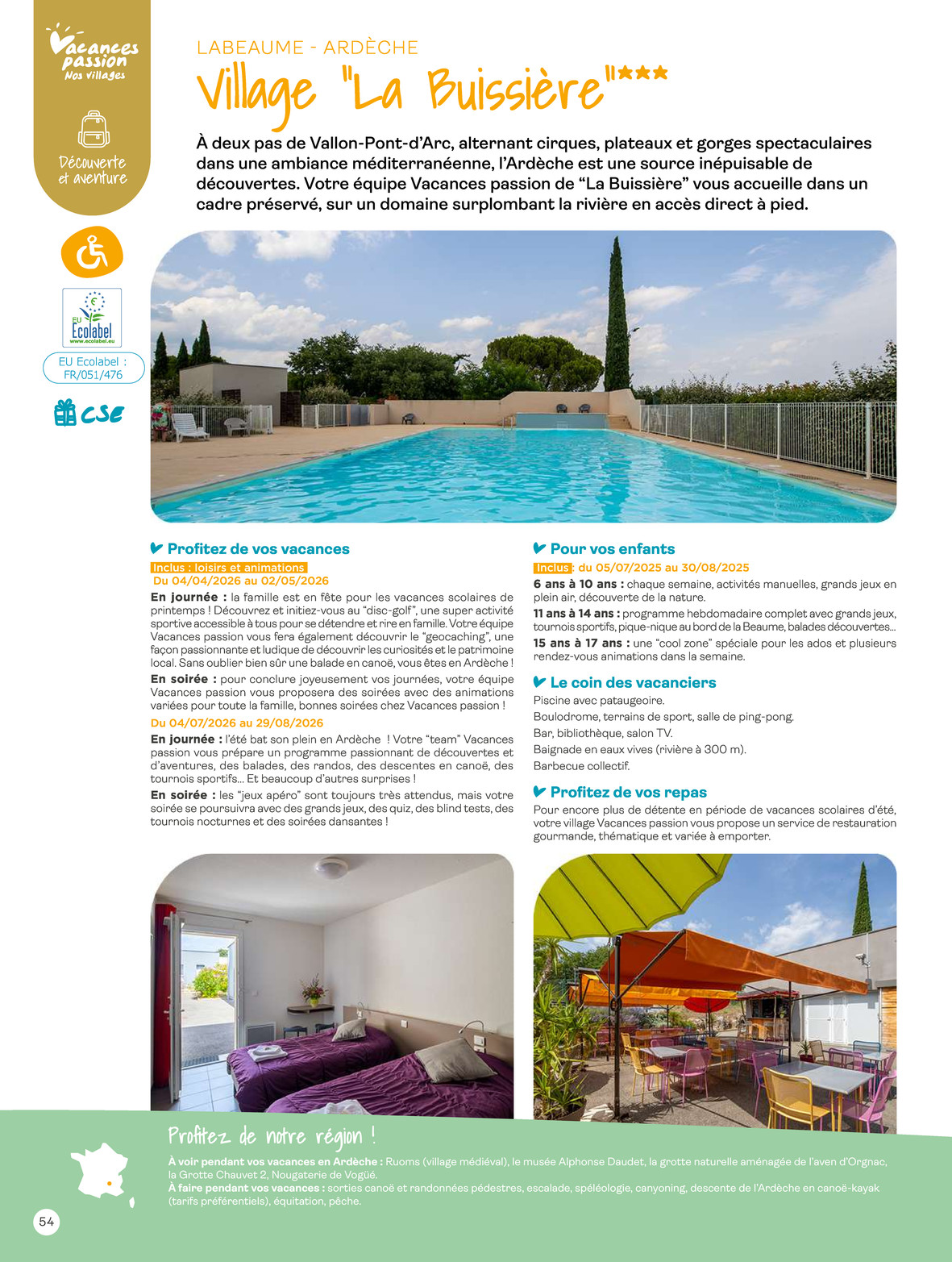 Vacances passion
Nos villages

Découverte et aventure

EU Ecolabel
www.ecolabel.eu

EU Ecolabel : FR/051/476

CSE

LABEAUME - ARDÈCHE

Village "La Buissière"***

À deux pas de Vallon-Pont-d'Arc, alternant cirques, plateaux et gorges spectaculaires dans une ambiance méditerranéenne, l'Ardèche est une source inépuisable de découvertes. Votre équipe Vacances passion de "La Buissière" vous accueille dans un cadre préservé, sur un domaine surplombant la rivière en accès direct à pied.

Profitez de vos vacances

Inclus : loisirs et animations
Du 04/04/2026 au 02/05/2026

En journée : la famille est en fête pour les vacances scolaires de printemps ! Découvrez et initiez-vous au "disc-golf", une super activité sportive accessible à tous pour se détendre et rire en famille. Votre équipe Vacances passion vous fera également découvrir le "geocaching", une façon passionnante et ludique de découvrir les curiosités et le patrimoine local. Sans oublier bien sûr une balade en canoë, vous êtes en Ardèche !

En soirée : pour conclure joyeusement vos journées, votre équipe Vacances passion vous proposera des soirées avec des animations variées pour toute la famille, bonnes soirées chez Vacances passion !

Du 04/07/2026 au 29/08/2026

En journée : l'été bat son plein en Ardèche ! Votre "team" Vacances passion vous prépare un programme passionnant de découvertes et d'aventures, des balades, des randos, des descentes en canoë, des tournois sportifs... Et beaucoup d'autres surprises !

En soirée : les "jeux apéro" sont toujours très attendus, mais votre soirée se poursuivra avec des grands jeux, des quiz, des blind tests, des tournois nocturnes et des soirées dansantes !

Pour vos enfants

Inclus : du 05/07/2025 au 30/08/2025

6 ans à 10 ans : chaque semaine, activités manuelles, grands jeux en plein air, découverte de la nature.

11 ans à 14 ans : programme hebdomadaire complet avec grands jeux, tournois sportifs, pique-nique au bord de la Beaume, balades découvertes...

15 ans à 17 ans : une "cool zone" spéciale pour les ados et plusieurs rendez-vous animations dans la semaine.

Le coin des vacanciers

Piscine avec pataugeoire.
Boulodrome, terrains de sport, salle de ping-pong.
Bar, bibliothèque, salon TV.
Baignade en eaux vives (rivière à 300 m).
Barbecue collectif.

Profitez de vos repas

Pour encore plus de détente en période de vacances scolaires d'été, votre village Vacances passion vous propose un service de restauration gourmande, thématique et variée à emporter.

Profitez de notre région !

À voir pendant vos vacances en Ardèche : Ruoms (village médiéval), le musée Alphonse Daudet, la grotte naturelle aménagée de l'aven d'Orgnac, la Grotte Chauvet 2, Nougaterie de Vogüé.
À faire pendant vos vacances : sorties canoë et randonnées pédestres, escalade, spéléologie, canyoning, descente de l'Ardèche en canoë-kayak (tarifs préférentiels), équitation, pêche.

54